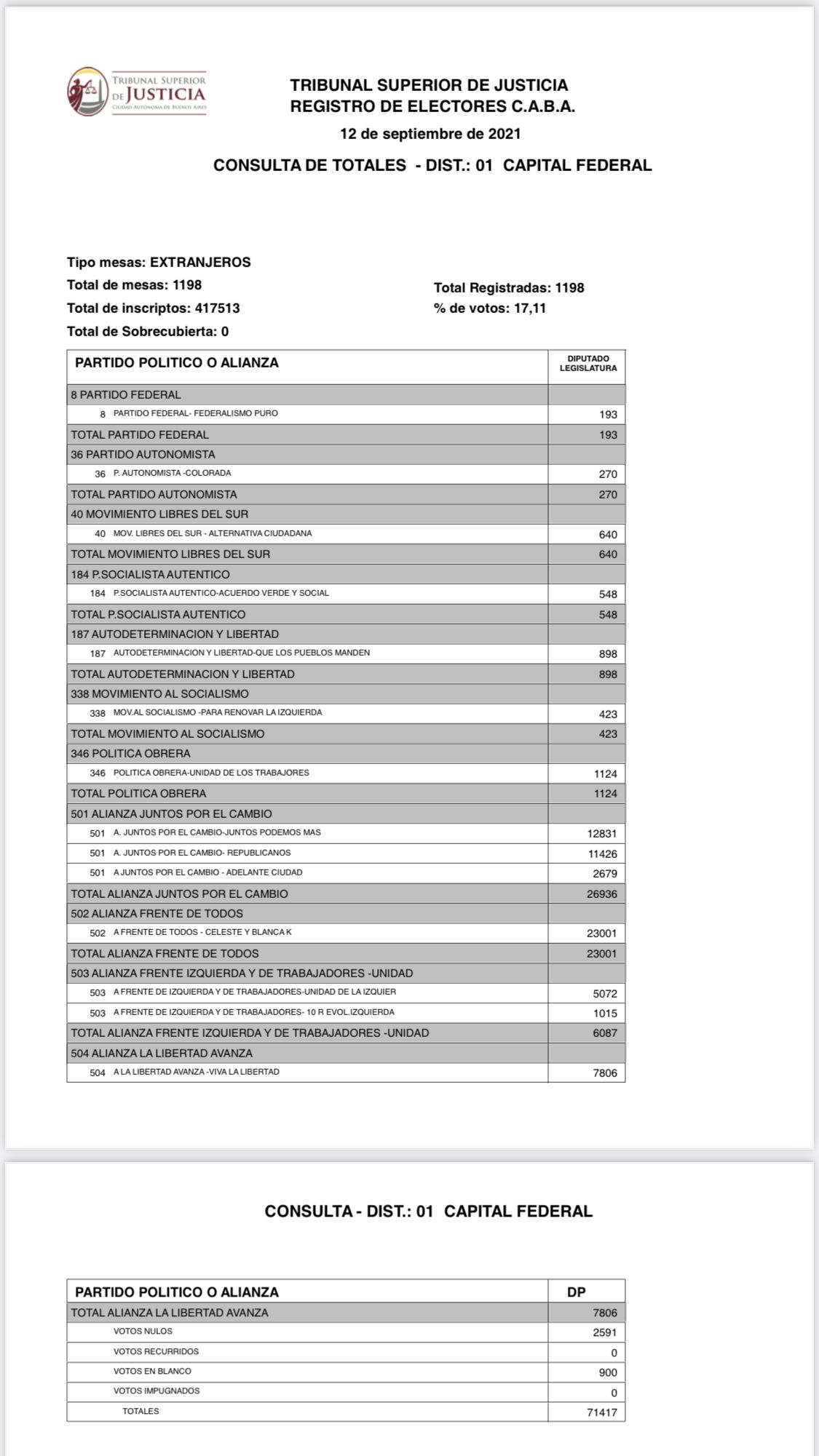 TRIBUNAL SUPERIOR DE JUSTICIA
CIUDAD AUTÓNOMA DE BUENOS AIRES

TRIBUNAL SUPERIOR DE JUSTICIA
REGISTRO DE ELECTORES C.A.B.A.

12 de septiembre de 2021

CONSULTA DE TOTALES - DIST.: 01 CAPITAL FEDERAL

Tipo mesas: EXTRANJEROS
Total de mesas: 1198
Total de inscriptos: 417513
Total de Sobrecubierta: 0

Total Registradas: 1198
% de votos: 17,11

| PARTIDO POLITICO O ALIANZA | DIPUTADO LEGISLATURA |
|---|---|
| 8 PARTIDO FEDERAL | |
| 8 PARTIDO FEDERAL- FEDERALISMO PURO | 193 |
| TOTAL PARTIDO FEDERAL | 193 |
| 36 PARTIDO AUTONOMISTA | |
| 36 P. AUTONOMISTA -COLORADA | 270 |
| TOTAL PARTIDO AUTONOMISTA | 270 |
| 40 MOVIMIENTO LIBRES DEL SUR | |
| 40 MOV. LIBRES DEL SUR - ALTERNATIVA CIUDADANA | 640 |
| TOTAL MOVIMIENTO LIBRES DEL SUR | 640 |
| 184 P.SOCIALISTA AUTENTICO | |
| 184 P.SOCIALISTA AUTENTICO-ACUERDO VERDE Y SOCIAL | 548 |
| TOTAL P.SOCIALISTA AUTENTICO | 548 |
| 187 AUTODETERMINACION Y LIBERTAD | |
| 187 AUTODETERMINACION Y LIBERTAD-QUE LOS PUEBLOS MANDEN | 898 |
| TOTAL AUTODETERMINACION Y LIBERTAD | 898 |
| 338 MOVIMIENTO AL SOCIALISMO | |
| 338 MOV.AL SOCIALISMO -PARA RENOVAR LA IZQUIERDA | 423 |
| TOTAL MOVIMIENTO AL SOCIALISMO | 423 |
| 346 POLITICA OBRERA | |
| 346 POLITICA OBRERA-UNIDAD DE LOS TRABAJORES | 1124 |
| TOTAL POLITICA OBRERA | 1124 |
| 501 ALIANZA JUNTOS POR EL CAMBIO | |
| 501 A. JUNTOS POR EL CAMBIO-JUNTOS PODEMOS MAS | 12831 |
| 501 A. JUNTOS POR EL CAMBIO- REPUBLICANOS | 11426 |
| 501 A JUNTOS POR EL CAMBIO - ADELANTE CIUDAD | 2679 |
| TOTAL ALIANZA JUNTOS POR EL CAMBIO | 26936 |
| 502 ALIANZA FRENTE DE TODOS | |
| 502 A FRENTE DE TODOS - CELESTE Y BLANCA K | 23001 |
| TOTAL ALIANZA FRENTE DE TODOS | 23001 |
| 503 ALIANZA FRENTE IZQUIERDA Y DE TRABAJADORES -UNIDAD | |
| 503 A FRENTE DE IZQUIERDA Y DE TRABAJADORES-UNIDAD DE LA IZQUIER | 5072 |
| 503 A FRENTE DE IZQUIERDA Y DE TRABAJADORES- 10 R EVOL.IZQUIERDA | 1015 |
| TOTAL ALIANZA FRENTE IZQUIERDA Y DE TRABAJADORES -UNIDAD | 6087 |
| 504 ALIANZA LA LIBERTAD AVANZA | |
| 504 A LA LIBERTAD AVANZA -VIVA LA LIBERTAD | 7806 |

CONSULTA - DIST.: 01 CAPITAL FEDERAL

| PARTIDO POLITICO O ALIANZA | DP |
|---|---|
| TOTAL ALIANZA LA LIBERTAD AVANZA | 7806 |
| VOTOS NULOS | 2591 |
| VOTOS RECURRIDOS | 0 |
| VOTOS EN BLANCO | 900 |
| VOTOS IMPUGNADOS | 0 |
| TOTALES | 71417 |